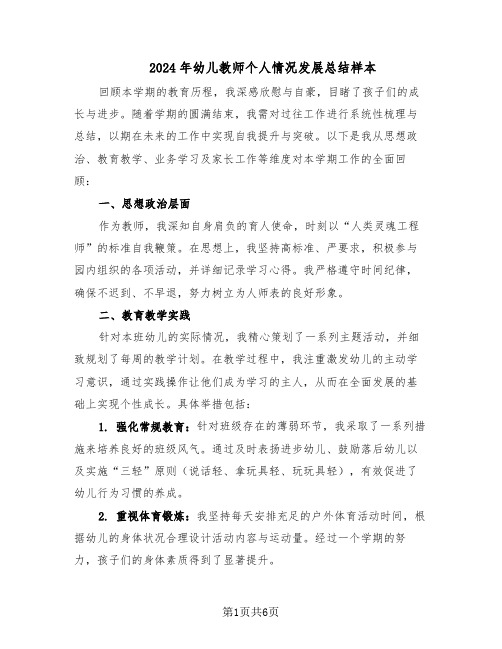 2024年幼儿教师个人情况发展总结样本

回顾本学期的教育历程，我深感欣慰与自豪，目睹了孩子们的成长与进步。随着学期的圆满结束，我需对过往工作进行系统性梳理与总结，以期在未来的工作中实现自我提升与突破。以下是我从思想政治、教育教学、业务学习及家长工作等维度对本学期工作的全面回顾：

一、思想政治层面

作为教师，我深知自身肩负的育人使命，时刻以“人类灵魂工程师”的标准自我鞭策。在思想上，我坚持高标准、严要求，积极参与园内组织的各项活动，并详细记录学习心得。我严格遵守时间纪律，确保不迟到、不早退，努力树立为人师表的良好形象。

二、教育教学实践

针对本班幼儿的实际情况，我精心策划了一系列主题活动，并细致规划了每周的教学计划。在教学过程中，我注重激发幼儿的主动学习意识，通过实践操作让他们成为学习的主人，从而在全面发展的基础上实现个性成长。具体举措包括：

1. 强化常规教育：针对班级存在的薄弱环节，我采取了一系列措施来培养良好的班级风气。通过及时表扬进步幼儿、鼓励落后幼儿以及实施“三轻”原则（说话轻、拿玩具轻、玩玩具轻），有效促进了幼儿行为习惯的养成。

2. 重视体育锻炼：我坚持每天安排充足的户外体育活动时间，根据幼儿的身体状况合理设计活动内容与运动量。经过一个学期的努力，孩子们的身体素质得到了显著提升。

第1页共6页